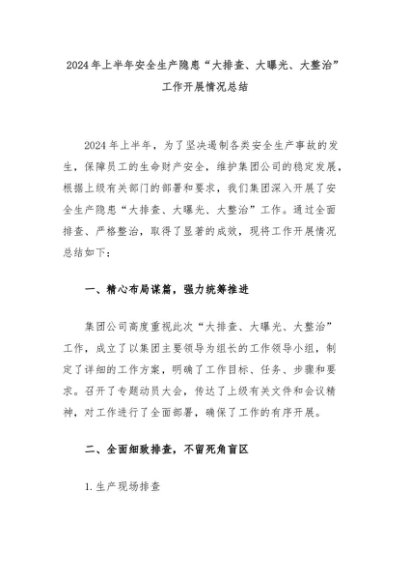 2024年上半年安全生产隐患“大排查、大曝光、大整治”工作开展情况总结

2024年上半年，为了坚决遏制各类安全生产事故的发生，保障员工的生命财产安全，维护集团公司的稳定发展，根据上级有关部门的部署和要求，我们集团深入开展了安全生产隐患“大排查、大曝光、大整治”工作。通过全面排查、严格整治，取得了显著的成效，现将工作开展情况总结如下：

一、精心布局谋篇，强力统筹推进

集团公司高度重视此次“大排查、大曝光、大整治”工作，成立了以集团主要领导为组长的工作领导小组，制定了详细的工作方案，明确了工作目标、任务、步骤和要求。召开了专题动员大会，传达了上级有关文件和会议精神，对工作进行了全面部署，确保了工作的有序开展。

二、全面细致排查，不留死角盲区

1.生产现场排查